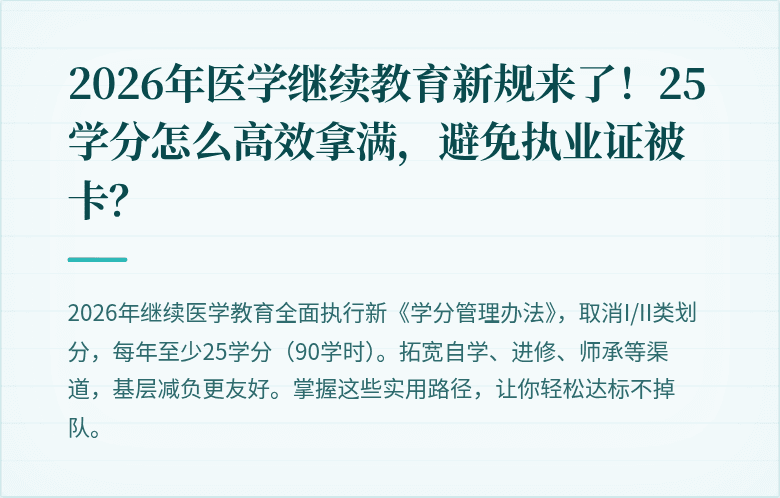 2026年医学继续教育新规来了！25学分怎么高效拿满，避免执业证被卡？

2026年继续医学教育全面执行新《学分管理办法》，取消I/II类划分，每年至少25学分（90学时）。拓宽自学、进修、师承等渠道，基层减负更友好。掌握这些实用路径，让你轻松达标不掉队。